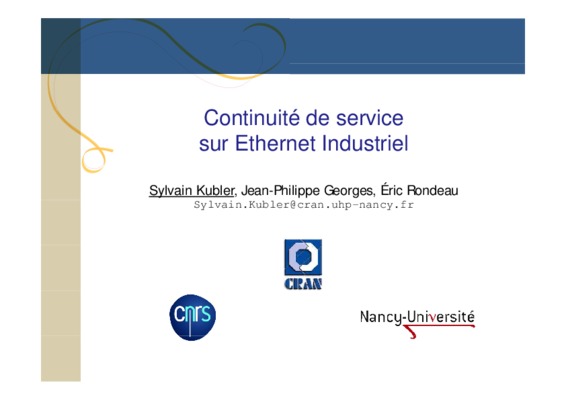 Continuité de service
sur Ethernet Industriel

Sylvain Kubler, Jean-Philippe Georges, Éric Rondeau
Sylvain.Kubler@cran.uhp-nancy.fr

CRAN

cnrs

Nancy-Université